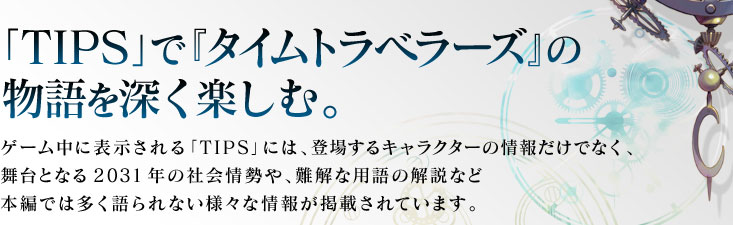 「TIPS」で『タイムトラベラーズ』の物語を深く楽しむ。

ゲーム中に表示される「TIPS」には、登場するキャラクターの情報だけでなく、舞台となる2031年の社会情勢や、難解な用語の解説など本編では多く語られない様々な情報が掲載されています。